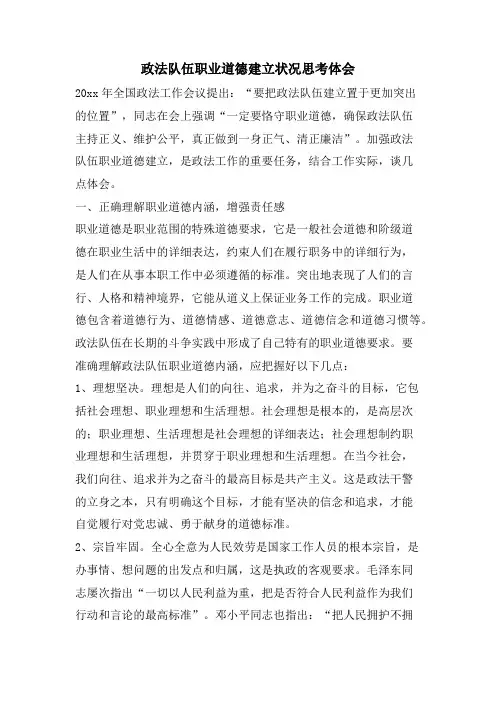 政法队伍职业道德建立状况思考体会

20xx 年全国政法工作会议提出："要把政法队伍建立置于更加突出的位置"，同志在会上强调"一定要恪守职业道德，确保政法队伍主持正义、维护公平，真正做到一身正气、清正廉洁"。加强政法队伍职业道德建立，是政法工作的重要任务，结合工作实际，谈几点体会。

一、正确理解职业道德内涵，增强责任感

职业道德是职业范围的特殊道德要求，它是一般社会道德和阶级道德在职业生活中的详细表达，约束人们在履行职务中的详细行为，是人们在从事本职工作中必须遵循的标准。突出地表现了人们的言行、人格和精神境界，它能从道义上保证业务工作的完成。职业道德包含着道德行为、道德情感、道德意志、道德信念和道德习惯等。政法队伍在长期的斗争实践中形成了自己特有的职业道德要求。要准确理解政法队伍职业道德内涵，应把握好以下几点：

1、理想坚决。理想是人们的向往、追求，并为之奋斗的目标，它包括社会理想、职业理想和生活理想。社会理想是根本的，是高层次的；职业理想、生活理想是社会理想的详细表达；社会理想制约职业理想和生活理想，并贯穿于职业理想和生活理想。在当今社会，我们向往、追求并为之奋斗的最高目标是共产主义。这是政法干警的立身之本，只有明确这个目标，才能有坚决的信念和追求，才能自觉履行对党忠诚、勇于献身的道德标准。

2、宗旨牢固。全心全意为人民效劳是国家工作人员的根本宗旨，是办事情、想问题的出发点和归属，这是执政的客观要求。毛泽东同志屡次指出"一切以人民利益为重，把是否符合人民利益作为我们行动和言论的最高标准"。邓小平同志也指出："把人民拥护不拥